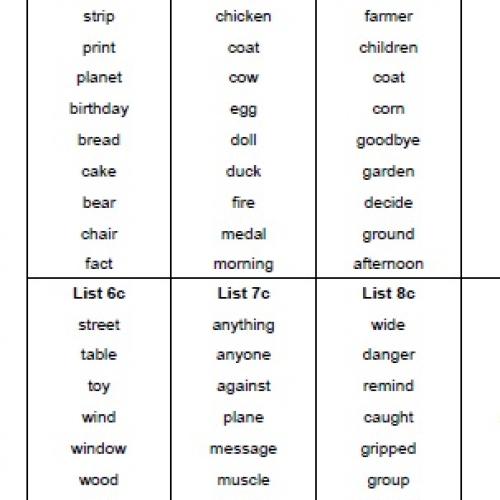 | strip | chicken | farmer |
|---|---|---|
| print | coat | children |
| planet | cow | coat |
| birthday | egg | corn |
| bread | doll | goodbye |
| cake | duck | garden |
| bear | fire | decide |
| chair | medal | ground |
| fact | morning | afternoon |
| **List 6c** | **List 7c** | **List 8c** |
| street | anything | wide |
| table | anyone | danger |
| toy | against | remind |
| wind | plane | caught |
| window | message | gripped |
| wood | muscle | group |